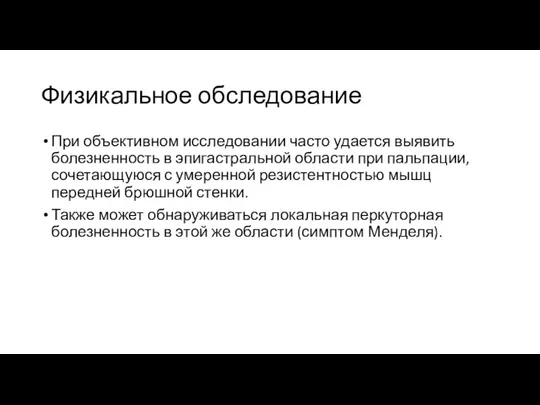 Физикальное обследование

• При объективном исследовании часто удается выявить болезненность в эпигастральной области при пальпации, сочетающуюся с умеренной резистентностью мышц передней брюшной стенки.

• Также может обнаруживаться локальная перкуторная болезненность в этой же области (симптом Менделя).